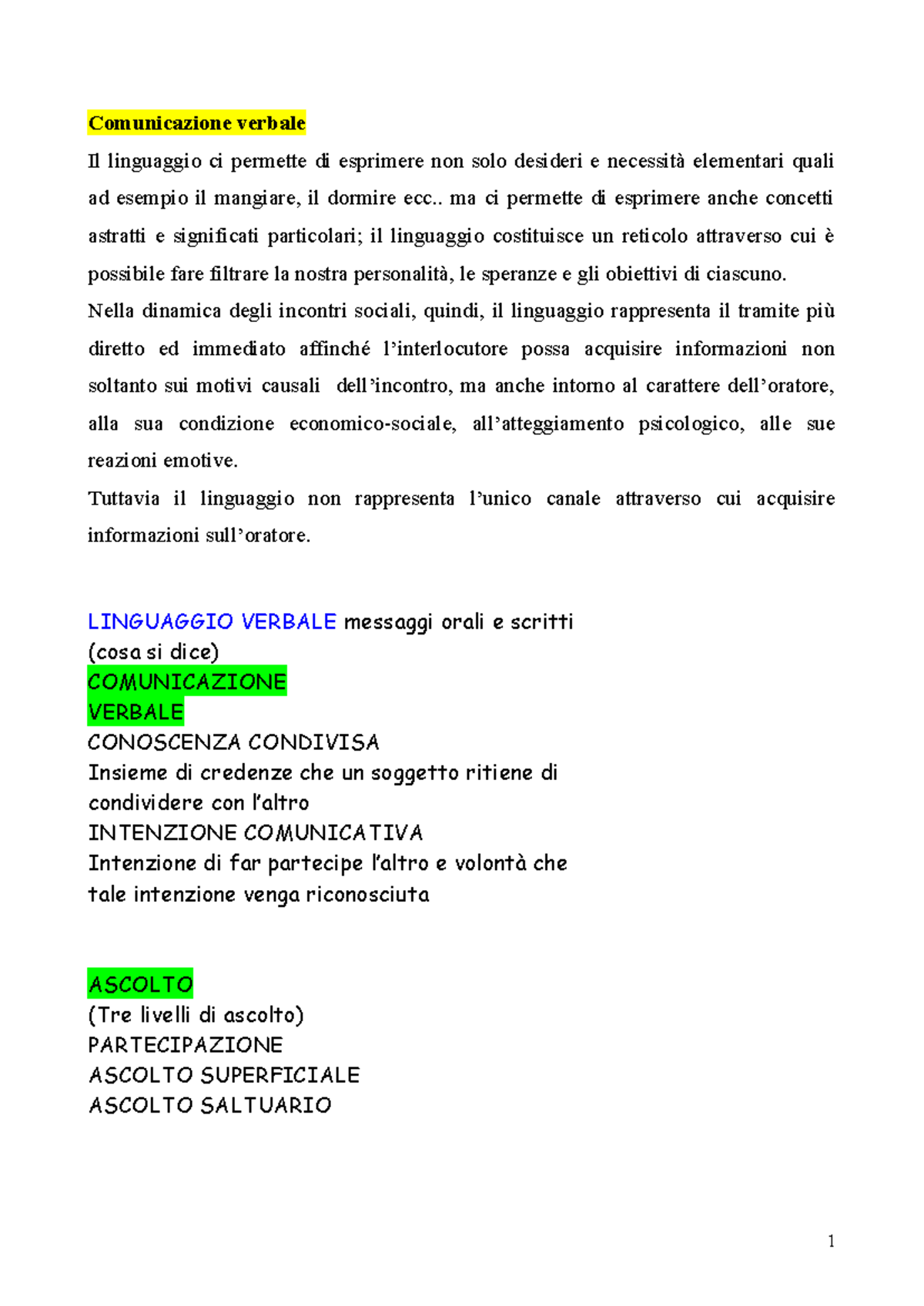 Comunicazione verbale

Il linguaggio ci permette di esprimere non solo desideri e necessità elementari quali ad esempio il mangiare, il dormire ecc.. ma ci permette di esprimere anche concetti astratti e significati particolari; il linguaggio costituisce un reticolo attraverso cui è possibile fare filtrare la nostra personalità, le speranze e gli obiettivi di ciascuno.

Nella dinamica degli incontri sociali, quindi, il linguaggio rappresenta il tramite più diretto ed immediato affinché l'interlocutore possa acquisire informazioni non soltanto sui motivi causali dell'incontro, ma anche intorno al carattere dell'oratore, alla sua condizione economico-sociale, all'atteggiamento psicologico, alle sue reazioni emotive.

Tuttavia il linguaggio non rappresenta l'unico canale attraverso cui acquisire informazioni sull'oratore.

LINGUAGGIO VERBALE messaggi orali e scritti
(cosa si dice)
COMUNICAZIONE
VERBALE
CONOSCENZA CONDIVISA
Insieme di credenze che un soggetto ritiene di condividere con l'altro
INTENZIONE COMUNICATIVA
Intenzione di far partecipe l'altro e volontà che tale intenzione venga riconosciuta

ASCOLTO
(Tre livelli di ascolto)
PARTECIPAZIONE
ASCOLTO SUPERFICIALE
ASCOLTO SALTUARIO

1